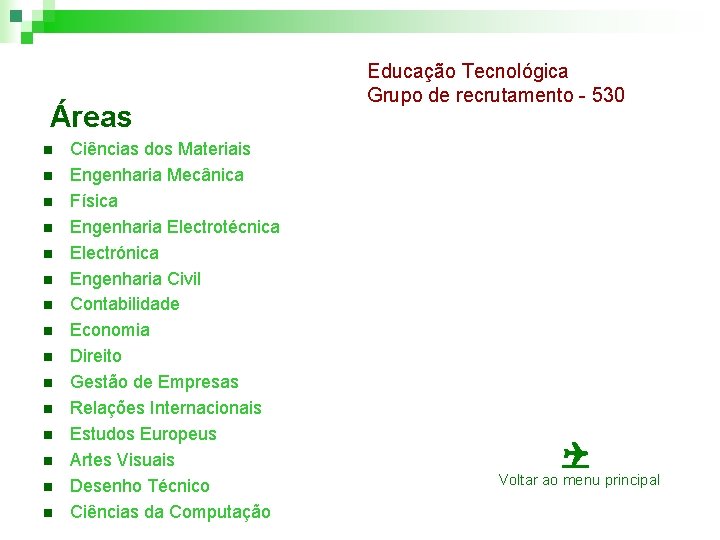 Educação Tecnológica
Grupo de recrutamento - 530

Áreas

- Ciências dos Materiais
- Engenharia Mecânica
- Física
- Engenharia Electrotécnica
- Electrónica
- Engenharia Civil
- Contabilidade
- Economia
- Direito
- Gestão de Empresas
- Relações Internacionais
- Estudos Europeus
- Artes Visuais
- Desenho Técnico
- Ciências da Computação

Voltar ao menu principal